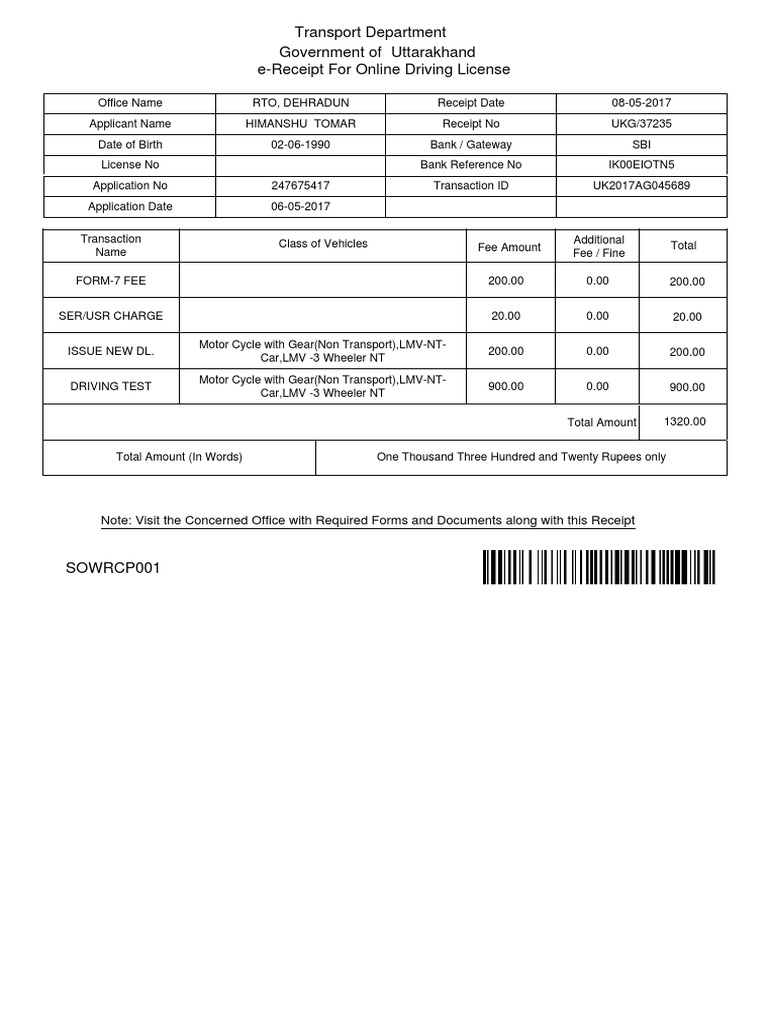 Transport Department
Government of Uttarakhand
e-Receipt For Online Driving License

| Office Name | RTO, DEHRADUN | Receipt Date | 08-05-2017 |
|---|---|---|---|
| Applicant Name | HIMANSHU TOMAR | Receipt No | UKG/37235 |
| Date of Birth | 02-06-1990 | Bank / Gateway | SBI |
| License No | | Bank Reference No | IK00EIOTN5 |
| Application No | 247675417 | Transaction ID | UK2017AG045689 |
| Application Date | 06-05-2017 | | |

| Transaction Name | Class of Vehicles | Fee Amount | Additional Fee / Fine | Total |
|---|---|---|---|---|
| FORM-7 FEE | | 200.00 | 0.00 | 200.00 |
| SER/USR CHARGE | | 20.00 | 0.00 | 20.00 |
| ISSUE NEW DL. | Motor Cycle with Gear(Non Transport),LMV-NT-Car,LMV -3 Wheeler NT | 200.00 | 0.00 | 200.00 |
| DRIVING TEST | Motor Cycle with Gear(Non Transport),LMV-NT-Car,LMV -3 Wheeler NT | 900.00 | 0.00 | 900.00 |
| | | | Total Amount | 1320.00 |

| Total Amount (In Words) | One Thousand Three Hundred and Twenty Rupees only |
|---|---|

Note: Visit the Concerned Office with Required Forms and Documents along with this Receipt

SOWRCP001